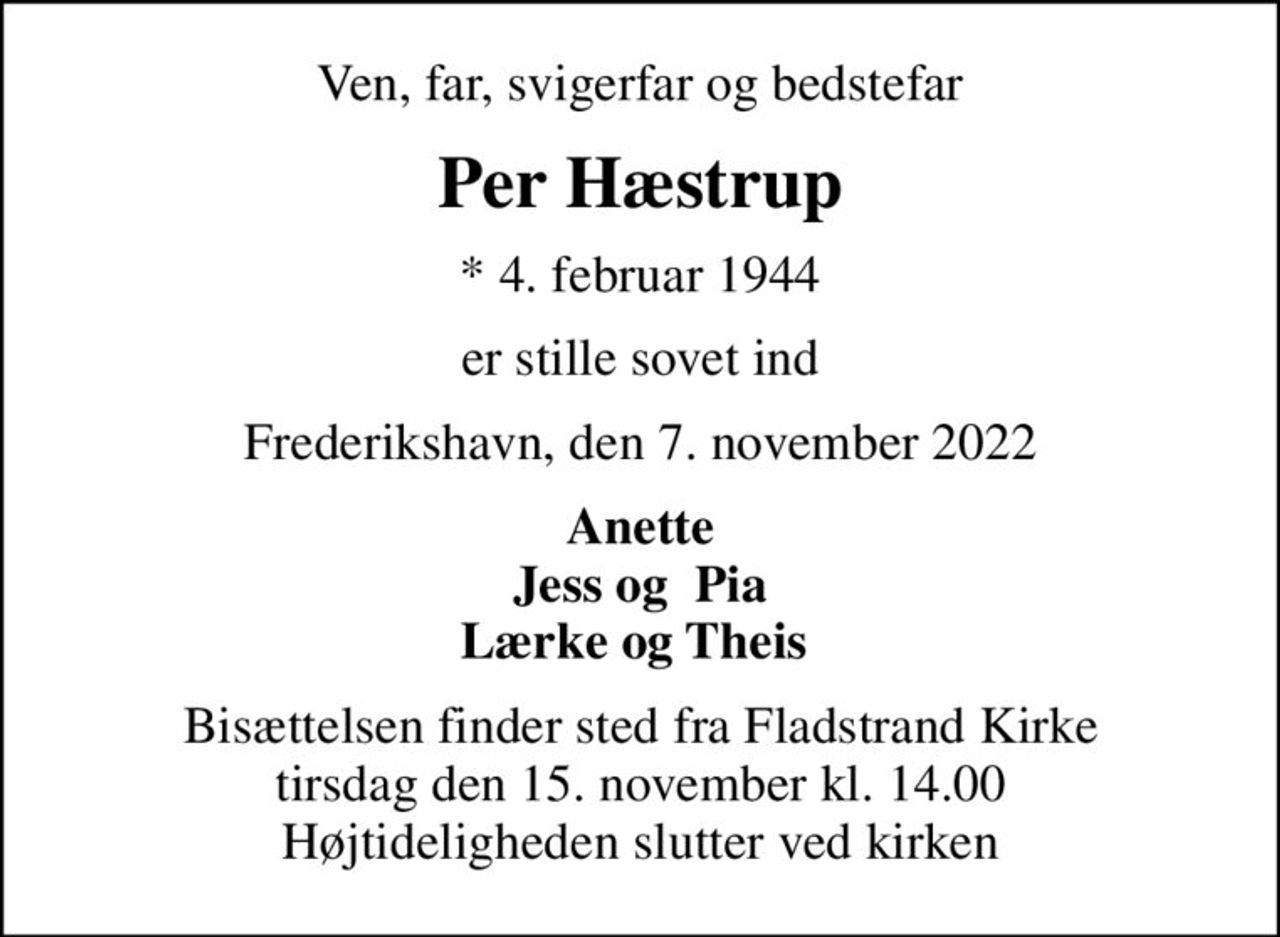 Ven, far, svigerfar og bedstefar

Per Hæstrup

* 4. februar 1944

er stille sovet ind

Frederikshavn, den 7. november 2022

Anette
Jess og  Pia
Lærke og Theis

Bisættelsen finder sted fra Fladstrand Kirke
tirsdag den 15. november kl. 14.00
Højtideligheden slutter ved kirken